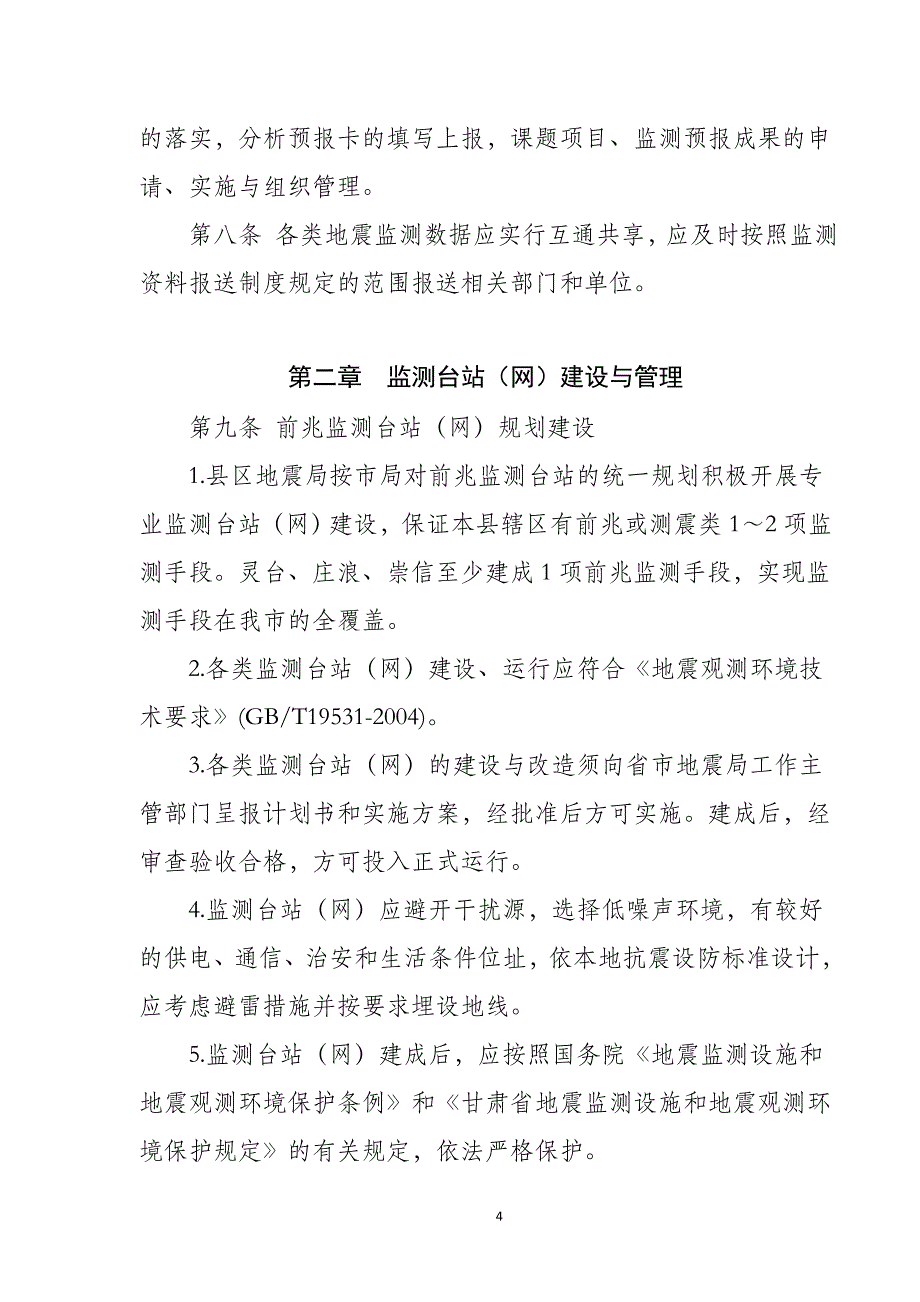 的落实，分析预报卡的填写上报，课题项目、监测预报成果的申请、实施与组织管理。

第八条 各类地震监测数据应实行互通共享，应及时按照监测资料报送制度规定的范围报送相关部门和单位。

第二章 监测台站（网）建设与管理

第九条 前兆监测台站（网）规划建设

1.县区地震局按市局对前兆监测台站的统一规划积极开展专业监测台站（网）建设，保证本县辖区有前兆或测震类 1～2 项监测手段。灵台、庄浪、崇信至少建成 1 项前兆监测手段，实现监测手段在我市的全覆盖。

2.各类监测台站（网）建设、运行应符合《地震观测环境技术要求》(GB/T19531-2004)。

3.各类监测台站（网）的建设与改造须向省市地震局工作主管部门呈报计划书和实施方案，经批准后方可实施。建成后，经审查验收合格，方可投入正式运行。

4.监测台站（网）应避开干扰源，选择低噪声环境，有较好的供电、通信、治安和生活条件位址，依本地抗震设防标准设计，应考虑避雷措施并按要求埋设地线。

5.监测台站（网）建成后，应按照国务院《地震监测设施和地震观测环境保护条例》和《甘肃省地震监测设施和地震观测环境保护规定》的有关规定，依法严格保护。

4